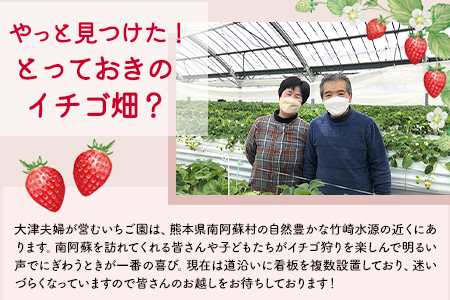 やっと見つけた！
とっておきの
イチゴ畑？

大津夫婦が営むいちご園は、熊本県南阿蘇村の自然豊かな竹崎水源の近くにあります。南阿蘇を訪れてくれる皆さんや子どもたちがイチゴ狩りを楽しんで明るい声でにぎわうときが一番の喜び。現在は道沿いに看板を複数設置しており、迷いづらくなっていますので皆さんのお越しをお待ちしております！